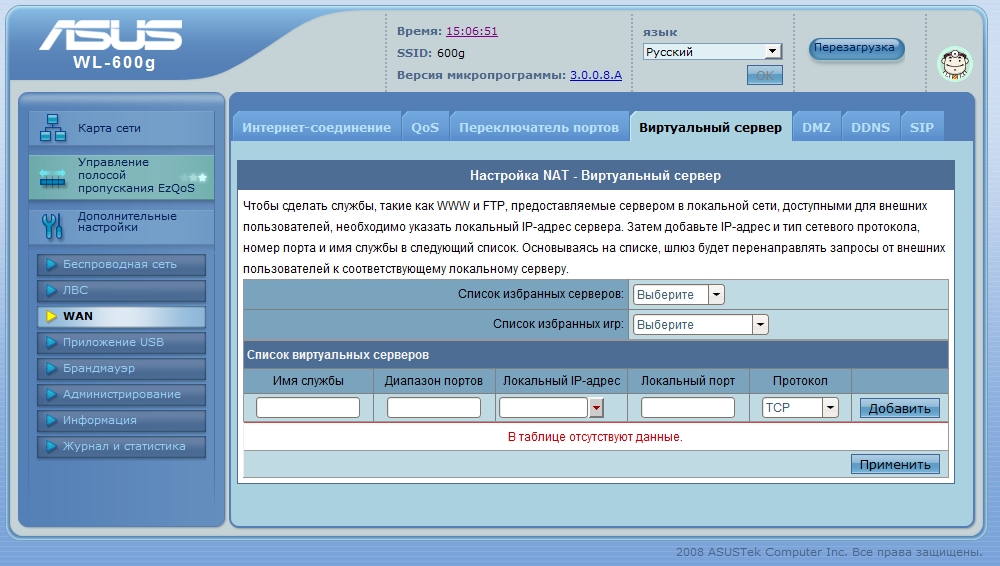 ASUS
WL-600g

Время: 15:06:51
SSID: 600g
Версия микропрограммы: 3.0.0.8.A

язык
Русский
OK

Перезагрузка

Карта сети
Управление полосой пропускания EzQoS
Дополнительные настройки
Беспроводная сеть
ЛВС
WAN
Приложение USB
Брандмауэр
Администрирование
Информация
Журнал и статистика

Интернет-соединение | QoS | Переключатель портов | Виртуальный сервер | DMZ | DDNS | SIP

Настройка NAT - Виртуальный сервер

Чтобы сделать службы, такие как WWW и FTP, предоставляемые сервером в локальной сети, доступными для внешних пользователей, необходимо указать локальный IP-адрес сервера. Затем добавьте IP-адрес и тип сетевого протокола, номер порта и имя службы в следующий список. Основываясь на списке, шлюз будет перенаправлять запросы от внешних пользователей к соответствующему локальному серверу.

Список избранных серверов: Выберите
Список избранных игр: Выберите

Список виртуальных серверов

| Имя службы | Диапазон портов | Локальный IP-адрес | Локальный порт | Протокол | |
|---|---|---|---|---|---|
| | | | | TCP | Добавить |

В таблице отсутствуют данные.

Применить

2008 ASUSTek Computer Inc. Все права защищены.